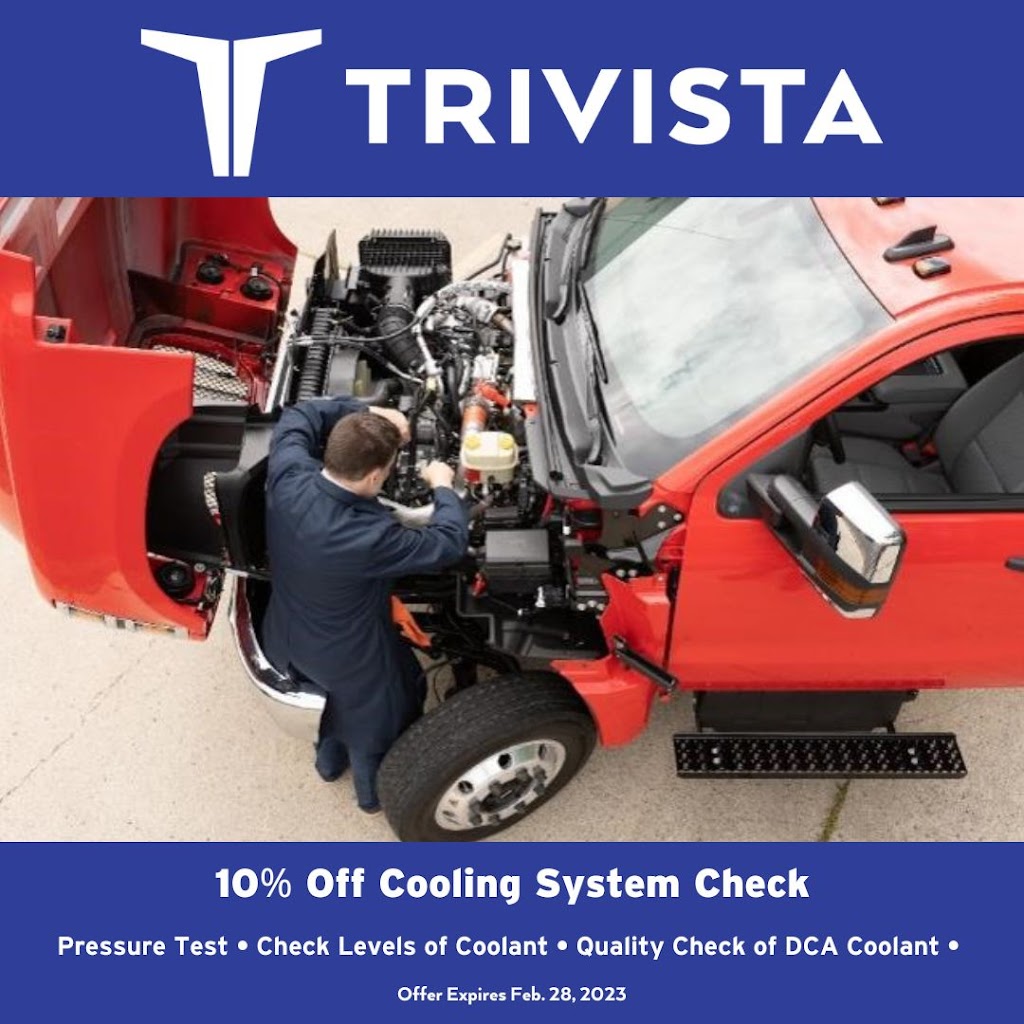 TRIVISTA

10% Off Cooling System Check

Pressure Test • Check Levels of Coolant • Quality Check of DCA Coolant •

Offer Expires Feb. 28, 2023